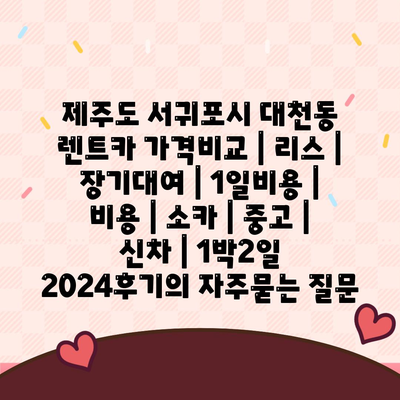 제주도 서귀포시 대천동 렌트카 가격비교 | 리스 | 장기대여 | 1일비용 | 비용 | 소카 | 중고 | 신차 | 1박2일 2024후기의 자주묻는 질문